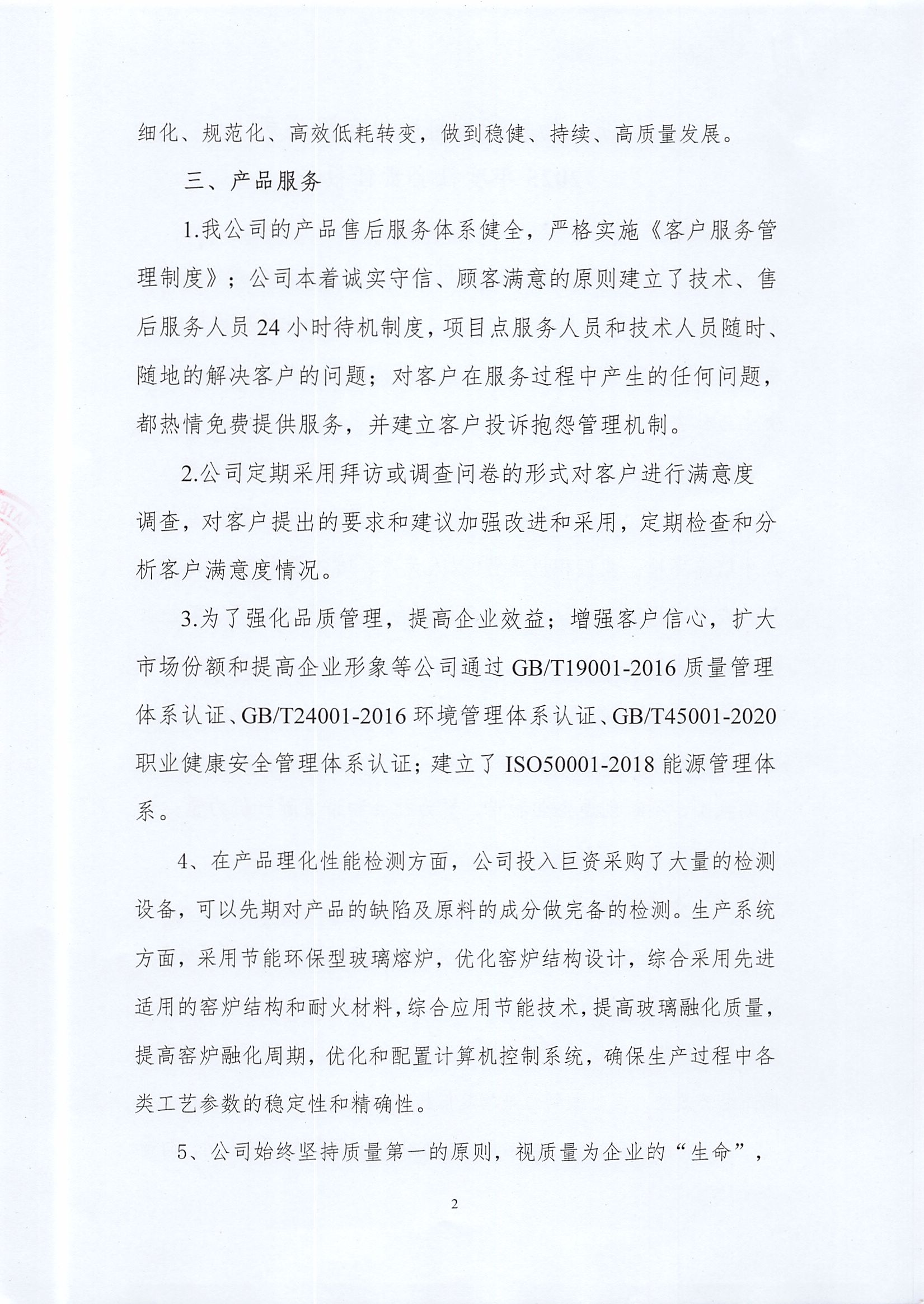 细化、规范化、高效低耗转变，做到稳健、持续、高质量发展。

三、产品服务

1.我公司的产品售后服务体系健全，严格实施《客户服务管理制度》；公司本着诚实守信、顾客满意的原则建立了技术、售后服务人员24小时待机制度，项目点服务人员和技术人员随时、随地的解决客户的问题；对客户在服务过程中产生的任何问题，都热情免费提供服务，并建立客户投诉抱怨管理机制。

2.公司定期采用拜访或调查问卷的形式对客户进行满意度调查，对客户提出的要求和建议加强改进和采用，定期检查和分析客户满意度情况。

3.为了强化品质管理，提高企业效益；增强客户信心，扩大市场份额和提高企业形象等公司通过GB/T19001-2016质量管理体系认证、GB/T24001-2016环境管理体系认证、GB/T45001-2020职业健康安全管理体系认证；建立了ISO50001-2018能源管理体系。

4、在产品理化性能检测方面，公司投入巨资采购了大量的检测设备，可以先期对产品的缺陷及原料的成分做完备的检测。生产系统方面，采用节能环保型玻璃熔炉，优化窑炉结构设计，综合采用先进适用的窑炉结构和耐火材料，综合应用节能技术，提高玻璃融化质量，提高窑炉融化周期，优化和配置计算机控制系统，确保生产过程中各类工艺参数的稳定性和精确性。

5、公司始终坚持质量第一的原则，视质量为企业的“生命”，

2